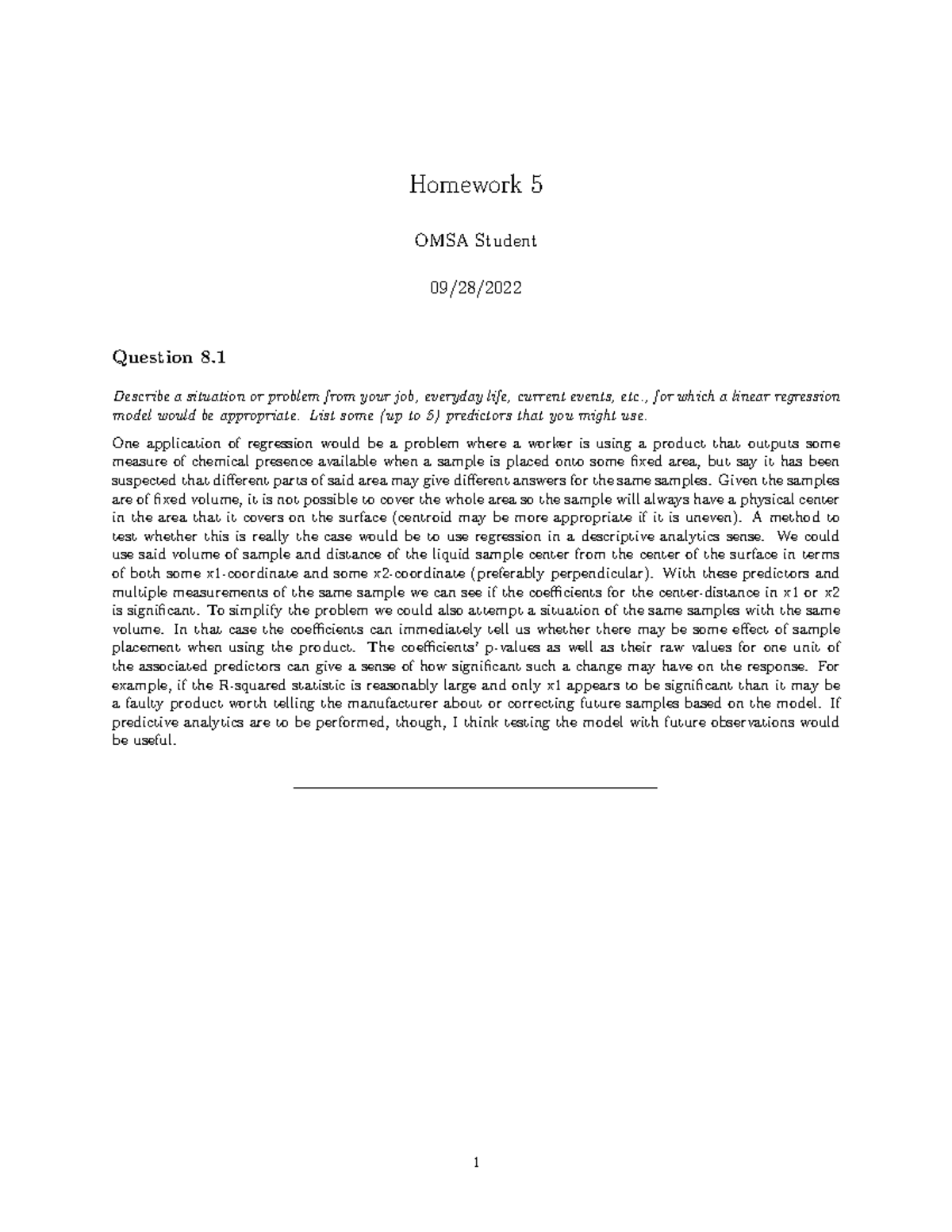 Homework 5

OMSA Student

09/28/2022

Question 8.1

Describe a situation or problem from your job, everyday life, current events, etc., for which a linear regression model would be appropriate. List some (up to 5) predictors that you might use.

One application of regression would be a problem where a worker is using a product that outputs some measure of chemical presence available when a sample is placed onto some fixed area, but say it has been suspected that different parts of said area may give different answers for the same samples. Given the samples are of fixed volume, it is not possible to cover the whole area so the sample will always have a physical center in the area that it covers on the surface (centroid may be more appropriate if it is uneven). A method to test whether this is really the case would be to use regression in a descriptive analytics sense. We could use said volume of sample and distance of the liquid sample center from the center of the surface in terms of both some x1-coordinate and some x2-coordinate (preferably perpendicular). With these predictors and multiple measurements of the same sample we can see if the coefficients for the center-distance in x1 or x2 is significant. To simplify the problem we could also attempt a situation of the same samples with the same volume. In that case the coefficients can immediately tell us whether there may be some effect of sample placement when using the product. The coefficients' p-values as well as their raw values for one unit of the associated predictors can give a sense of how significant such a change may have on the response. For example, if the R-squared statistic is reasonably large and only x1 appears to be significant than it may be a faulty product worth telling the manufacturer about or correcting future samples based on the model. If predictive analytics are to be performed, though, I think testing the model with future observations would be useful.

1